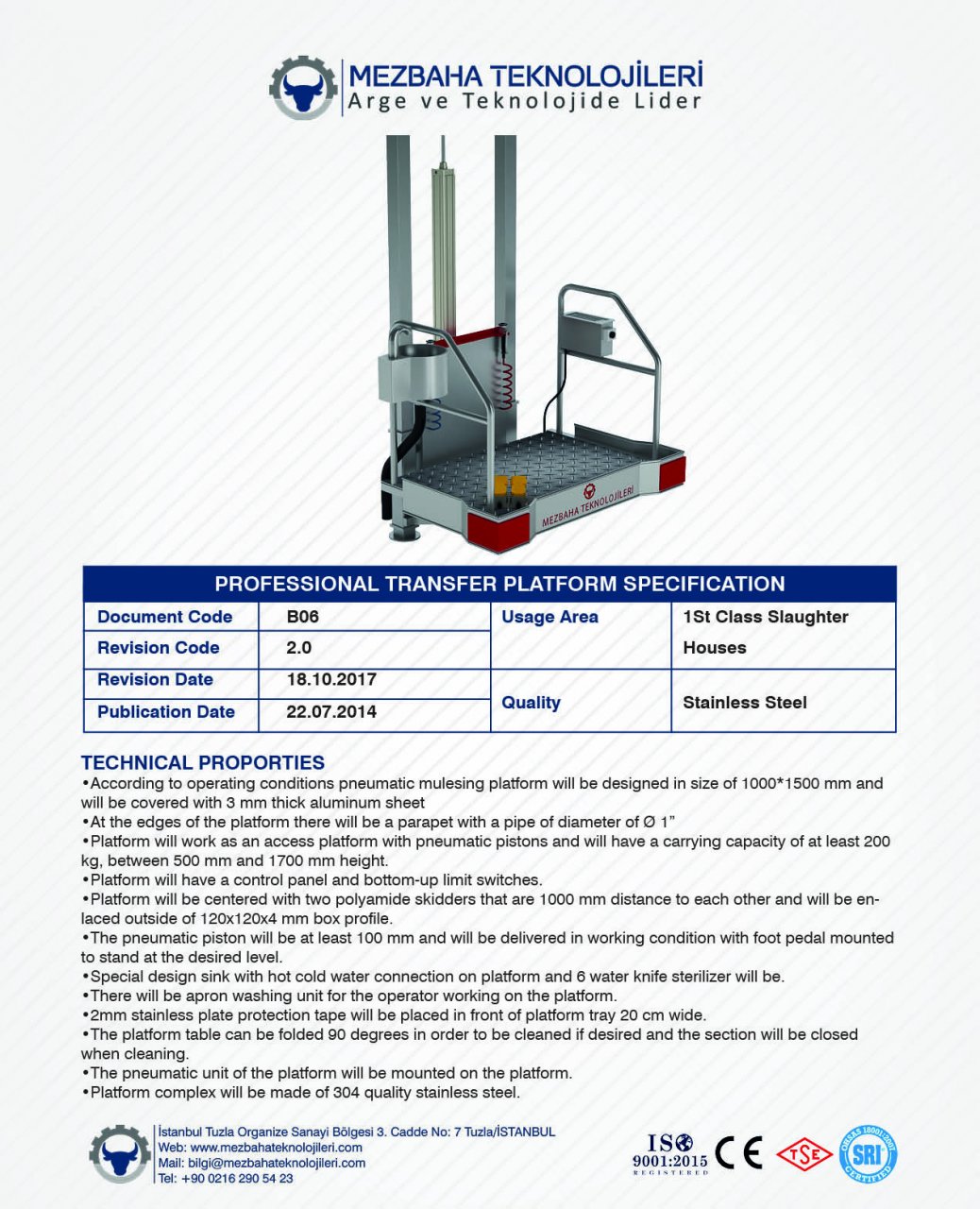 MEZBAHA TEKNOLOJİLERİ
Arge ve Teknolojide Lider

MEZBAHA TEKNOLOJİLERİ

PROFESSIONAL TRANSFER PLATFORM SPECIFICATION

| Document Code | B06 | Usage Area | 1St Class Slaughter Houses |
|---|---|---|---|
| Revision Code | 2.0 | | |
| Revision Date | 18.10.2017 | Quality | Stainless Steel |
| Publication Date | 22.07.2014 | | |

TECHNICAL PROPORTIES
•According to operating conditions pneumatic mulesing platform will be designed in size of 1000*1500 mm and will be covered with 3 mm thick aluminum sheet
•At the edges of the platform there will be a parapet with a pipe of diameter of Ø 1”
•Platform will work as an access platform with pneumatic pistons and will have a carrying capacity of at least 200 kg, between 500 mm and 1700 mm height.
•Platform will have a control panel and bottom-up limit switches.
•Platform will be centered with two polyamide skidders that are 1000 mm distance to each other and will be enlaced outside of 120x120x4 mm box profile.
•The pneumatic piston will be at least 100 mm and will be delivered in working condition with foot pedal mounted to stand at the desired level.
•Special design sink with hot cold water connection on platform and 6 water knife sterilizer will be.
•There will be apron washing unit for the operator working on the platform.
•2mm stainless plate protection tape will be placed in front of platform tray 20 cm wide.
•The platform table can be folded 90 degrees in order to be cleaned if desired and the section will be closed when cleaning.
•The pneumatic unit of the platform will be mounted on the platform.
•Platform complex will be made of 304 quality stainless steel.

İstanbul Tuzla Organize Sanayi Bölgesi 3. Cadde No: 7 Tuzla/İSTANBUL
Web: www.mezbahateknolojileri.com
Mail: bilgi@mezbahateknolojileri.com
Tel: +90 0216 290 54 23

ISO 9001:2015 REGISTERED
CE
TSE
OHSAS 18001:2007 SRI CERTIFIED